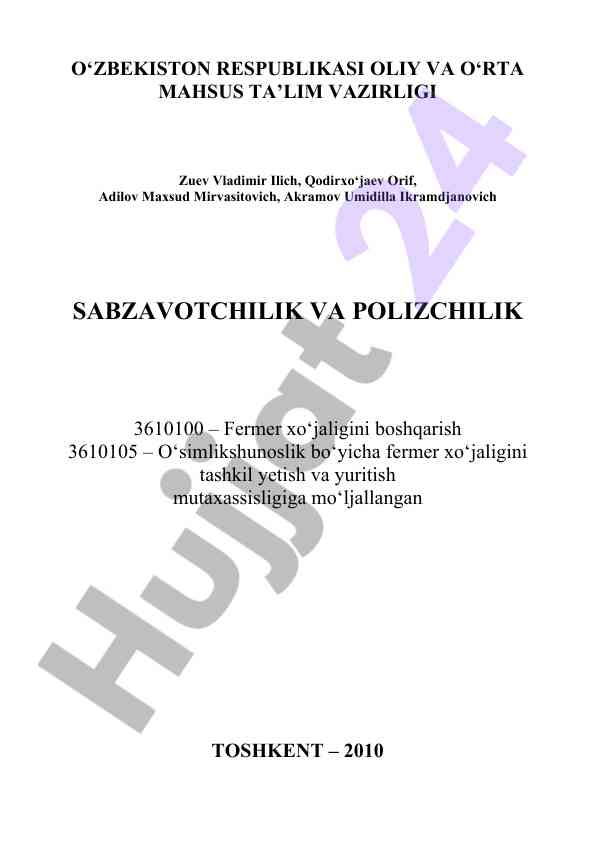 O‘ZBEKISTON RESPUBLIKASI OLIY VA O‘RTA MAHSUS TA’LIM VAZIRLIGI

Zuev Vladimir Ilich, Qodirxo‘jaev Orif, Adilov Maxsud Mirvasitovich, Akramov Umidilla Ikramdjanovich

SABZAVOTCHILIK VA POLIZCHILIK

3610100 – Fermer xo‘jaligini boshqarish
3610105 – O‘simlikshunoslik bo‘yicha fermer xo‘jaligini tashkil yetish va yuritish mutaxassisligiga mo‘ljallangan

TOSHKENT – 2010

Hujjat 24